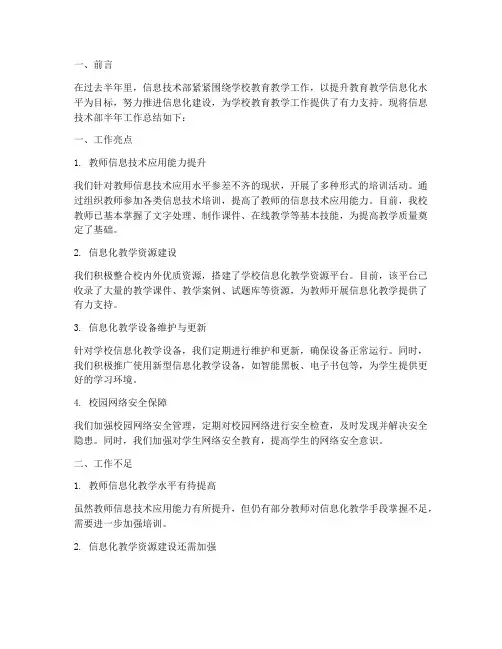 一、前言

在过去半年里，信息技术部紧紧围绕学校教育教学工作，以提升教育教学信息化水平为目标，努力推进信息化建设，为学校教育教学工作提供了有力支持。现将信息技术部半年工作总结如下：

一、工作亮点

1. 教师信息技术应用能力提升

我们针对教师信息技术应用水平参差不齐的现状，开展了多种形式的培训活动。通过组织教师参加各类信息技术培训，提高了教师的信息技术应用能力。目前，我校教师已基本掌握了文字处理、制作课件、在线教学等基本技能，为提高教学质量奠定了基础。

2. 信息化教学资源建设

我们积极整合校内外优质资源，搭建了学校信息化教学资源平台。目前，该平台已收录了大量的教学课件、教学案例、试题库等资源，为教师开展信息化教学提供了有力支持。

3. 信息化教学设备维护与更新

针对学校信息化教学设备，我们定期进行维护和更新，确保设备正常运行。同时，我们积极推广使用新型信息化教学设备，如智能黑板、电子书包等，为学生提供更好的学习环境。

4. 校园网络安全保障

我们加强校园网络安全管理，定期对校园网络进行安全检查，及时发现并解决安全隐患。同时，我们加强对学生网络安全教育，提高学生的网络安全意识。

二、工作不足

1. 教师信息化教学水平有待提高

虽然教师信息技术应用能力有所提升，但仍有部分教师对信息化教学手段掌握不足，需要进一步加强培训。

2. 信息化教学资源建设还需加强